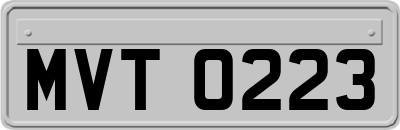 MVT 0223